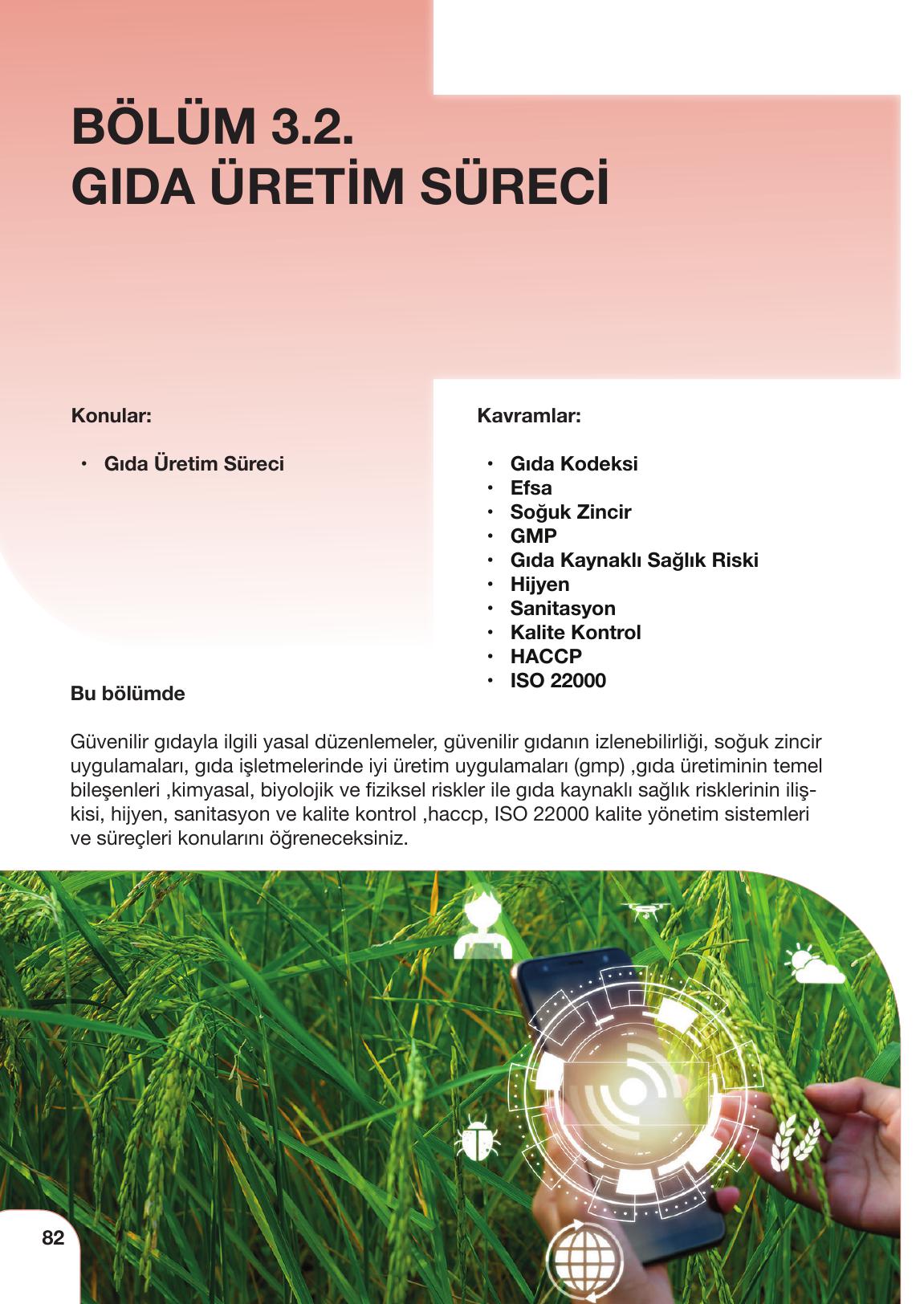 BÖLÜM 3.2.
GIDA ÜRETİM SÜRECİ

Konular:

• Gıda Üretim Süreci

Kavramlar:

• Gıda Kodeksi
• Efsa
• Soğuk Zincir
• GMP
• Gıda Kaynaklı Sağlık Riski
• Hijyen
• Sanitasyon
• Kalite Kontrol
• HACCP
• ISO 22000

Bu bölümde

Güvenilir gıdayla ilgili yasal düzenlemeler, güvenilir gıdanın izlenebilirliği, soğuk zincir uygulamaları, gıda işletmelerinde iyi üretim uygulamaları (gmp) ,gıda üretiminin temel bileşenleri ,kimyasal, biyolojik ve fiziksel riskler ile gıda kaynaklı sağlık risklerinin ilişkisi, hijyen, sanitasyon ve kalite kontrol ,haccp, ISO 22000 kalite yönetim sistemleri ve süreçleri konularını öğreneceksiniz.

82